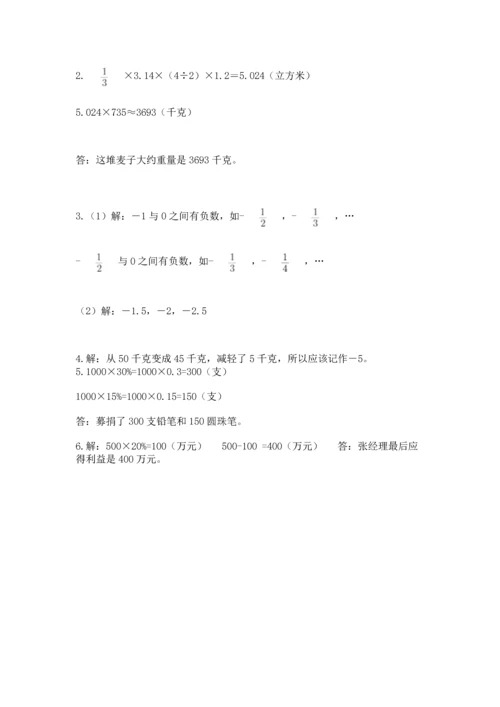 2. $\frac{1}{3}$ ×3.14×（4÷2）×1.2＝5.024（立方米）

5.024×735≈3693（千克）

答：这堆麦子大约重量是 3693 千克。

3.（1）解：－1 与 0 之间有负数，如－ $\frac{1}{2}$ ，－ $\frac{1}{3}$ ，…

－ $\frac{1}{2}$ 与 0 之间有负数，如－ $\frac{1}{3}$ ，－ $\frac{1}{4}$ ，…

（2）解：－1.5，－2，－2.5

4.解：从 50 千克变成 45 千克，减轻了 5 千克，所以应该记作－5。
5.1000×30%=1000×0.3=300（支）

1000×15%=1000×0.15=150（支）

答：募捐了 300 支铅笔和 150 圆珠笔。

6.解：500×20%=100（万元） 500-100 =400（万元） 答：张经理最后应得利益是 400 万元。